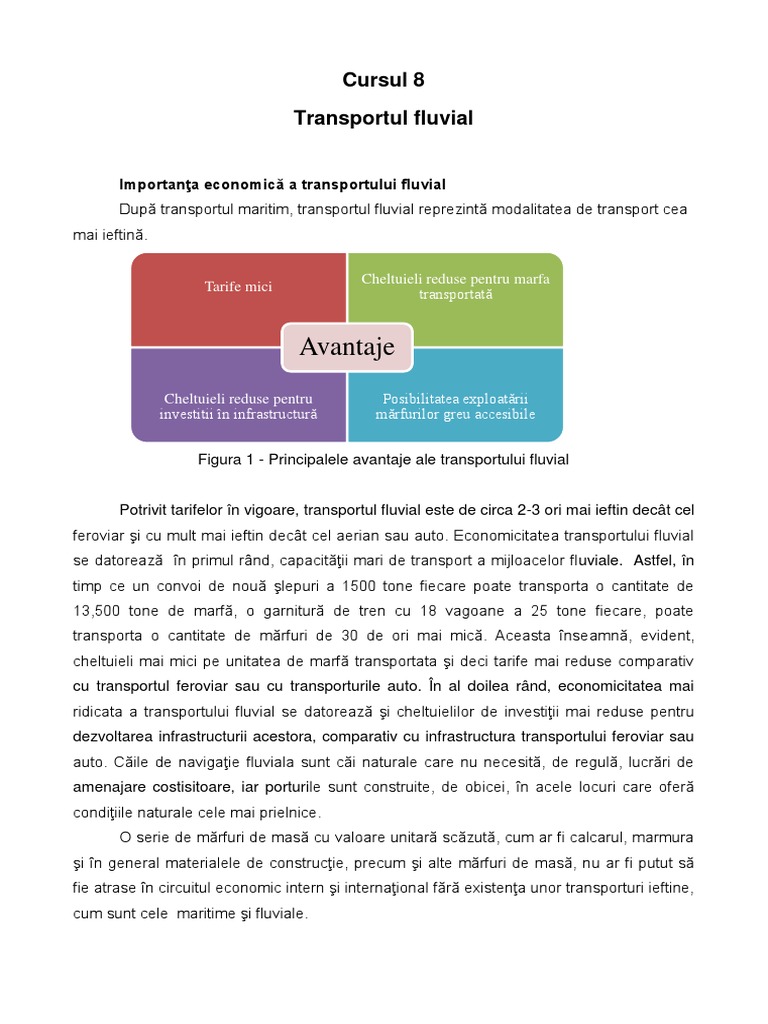 Cursul 8

Transportul fluvial

Importanţa economică a transportului fluvial

După transportul maritim, transportul fluvial reprezintă modalitatea de transport cea mai ieftină.

Tarife mici

Cheltuieli reduse pentru marfa transportată

Avantaje

Cheltuieli reduse pentru investitii în infrastructură

Posibilitatea exploatării mărfurilor greu accesibile

Figura 1 - Principalele avantaje ale transportului fluvial

Potrivit tarifelor în vigoare, transportul fluvial este de circa 2-3 ori mai ieftin decât cel feroviar şi cu mult mai ieftin decât cel aerian sau auto. Economicitatea transportului fluvial se datorează în primul rând, capacităţii mari de transport a mijloacelor fluviale. Astfel, în timp ce un convoi de nouă şlepuri a 1500 tone fiecare poate transporta o cantitate de 13,500 tone de marfă, o garnitură de tren cu 18 vagoane a 25 tone fiecare, poate transporta o cantitate de mărfuri de 30 de ori mai mică. Aceasta înseamnă, evident, cheltuieli mai mici pe unitatea de marfă transportata şi deci tarife mai reduse comparativ cu transportul feroviar sau cu transporturile auto. În al doilea rând, economicitatea mai ridicata a transportului fluvial se datorează şi cheltuielilor de investiţii mai reduse pentru dezvoltarea infrastructurii acestora, comparativ cu infrastructura transportului feroviar sau auto. Căile de navigaţie fluviala sunt căi naturale care nu necesită, de regulă, lucrări de amenajare costisitoare, iar porturile sunt construite, de obicei, în acele locuri care oferă condiţiile naturale cele mai prielnice.

O serie de mărfuri de masă cu valoare unitară scăzută, cum ar fi calcarul, marmura şi în general materialele de construcţie, precum şi alte mărfuri de masă, nu ar fi putut să fie atrase în circuitul economic intern şi internaţional fără existenţa unor transporturi ieftine, cum sunt cele maritime şi fluviale.